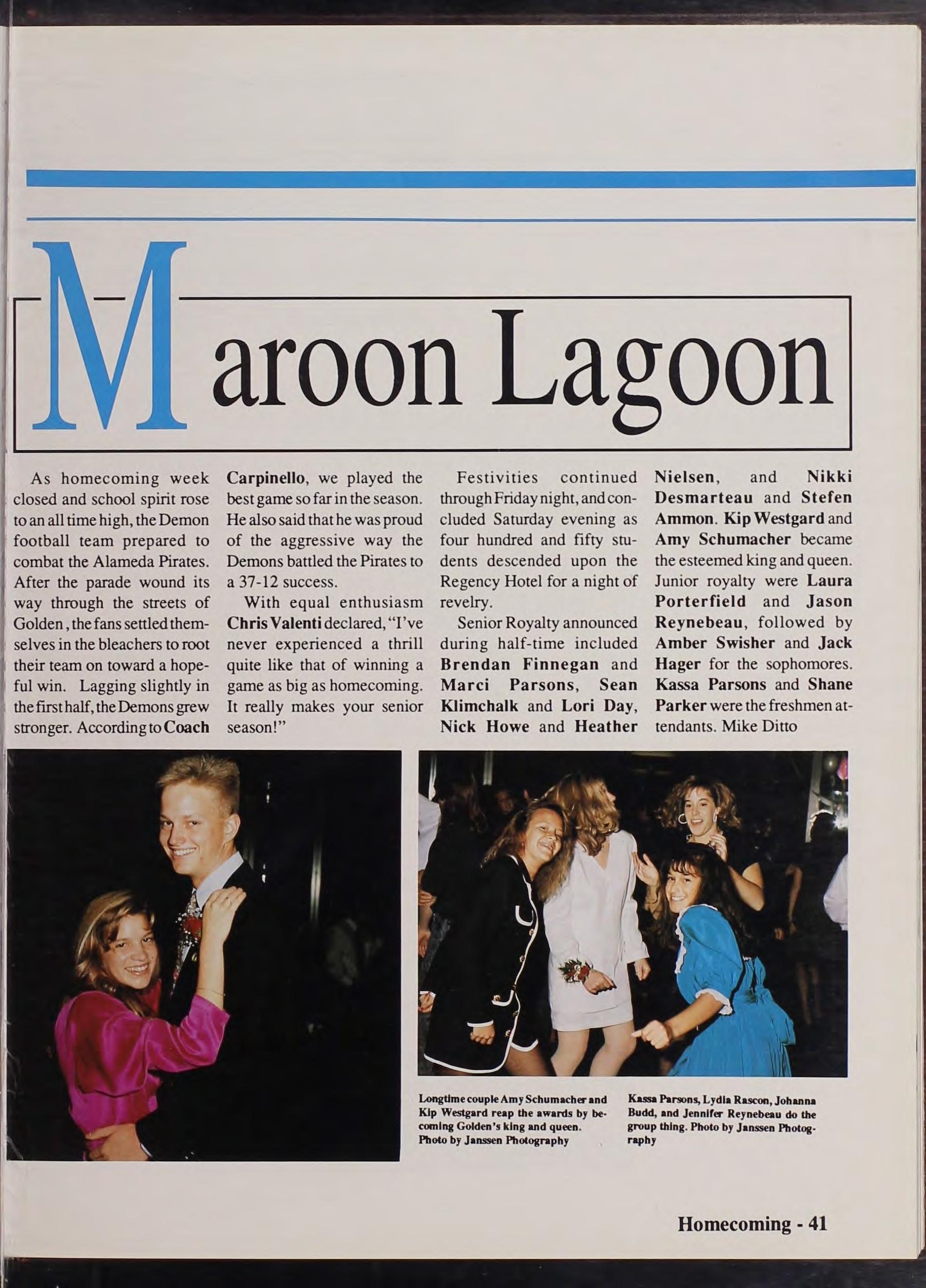 Maroon Lagoon

As homecoming week closed and school spirit rose to an all time high, the Demon football team prepared to combat the Alameda Pirates. After the parade wound its way through the streets of Golden, the fans settled themselves in the bleachers to root their team on toward a hopeful win. Lagging slightly in the first half, the Demons grew stronger. According to Coach Carpinello, we played the best game so far in the season. He also said that he was proud of the aggressive way the Demons battled the Pirates to a 37-12 success.

With equal enthusiasm Chris Valenti declared, "I've never experienced a thrill quite like that of winning a game as big as homecoming. It really makes your senior season!"

Festivities continued through Friday night, and concluded Saturday evening as four hundred and fifty students descended upon the Regency Hotel for a night of revelry.

Senior Royalty announced during half-time included Brendan Finnegan and Marci Parsons, Sean Klimchalk and Lori Day, Nick Howe and Heather Nielsen, and Nikki Desmarteau and Stefen Ammon. Kip Westgard and Amy Schumacher became the esteemed king and queen. Junior royalty were Laura Porterfield and Jason Reynebeau, followed by Amber Swisher and Jack Hager for the sophomores. Kassa Parsons and Shane Parker were the freshmen attendants. Mike Ditto

Longtime couple Amy Schumacher and Kip Westgard reap the awards by becoming Golden's king and queen. Photo by Janssen Photography

Kassa Parsons, Lydia Rascon, Johanna Budd, and Jennifer Reynebeau do the group thing. Photo by Janssen Photography

Homecoming - 41